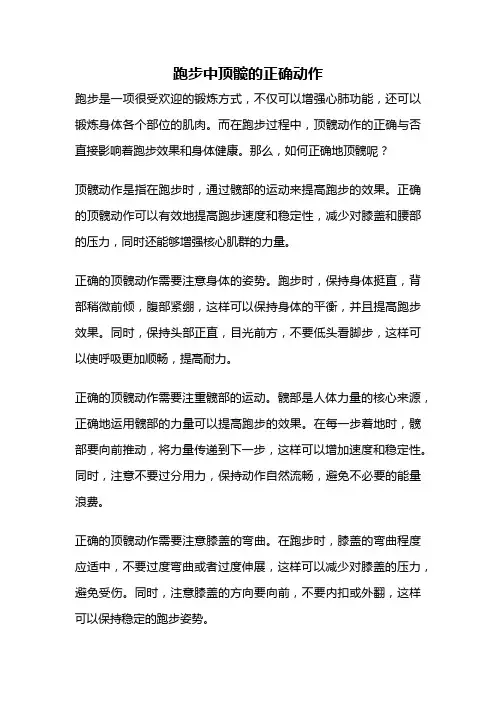 跑步中顶髋的正确动作

跑步是一项很受欢迎的锻炼方式，不仅可以增强心肺功能，还可以锻炼身体各个部位的肌肉。而在跑步过程中，顶髋动作的正确与否直接影响着跑步效果和身体健康。那么，如何正确地顶髋呢？

顶髋动作是指在跑步时，通过髋部的运动来提高跑步的效果。正确的顶髋动作可以有效地提高跑步速度和稳定性，减少对膝盖和腰部的压力，同时还能够增强核心肌群的力量。

正确的顶髋动作需要注意身体的姿势。跑步时，保持身体挺直，背部稍微前倾，腹部紧绷，这样可以保持身体的平衡，并且提高跑步效果。同时，保持头部正直，目光前方，不要低头看脚步，这样可以使呼吸更加顺畅，提高耐力。

正确的顶髋动作需要注重髋部的运动。髋部是人体力量的核心来源，正确地运用髋部的力量可以提高跑步的效果。在每一步着地时，髋部要向前推动，将力量传递到下一步，这样可以增加速度和稳定性。同时，注意不要过分用力，保持动作自然流畅，避免不必要的能量浪费。

正确的顶髋动作需要注意膝盖的弯曲。在跑步时，膝盖的弯曲程度应适中，不要过度弯曲或者过度伸展，这样可以减少对膝盖的压力，避免受伤。同时，注意膝盖的方向要向前，不要内扣或外翻，这样可以保持稳定的跑步姿势。